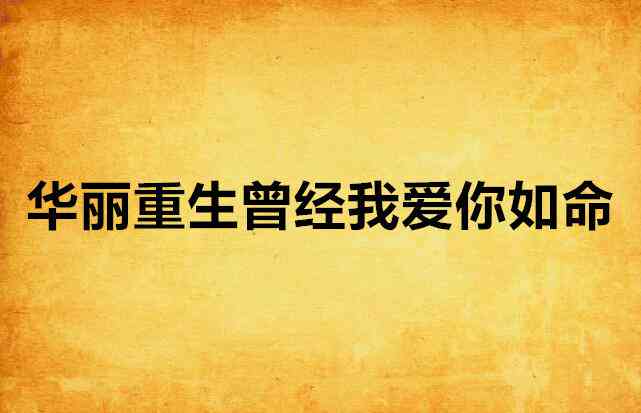 华丽重生曾经我爱你如命